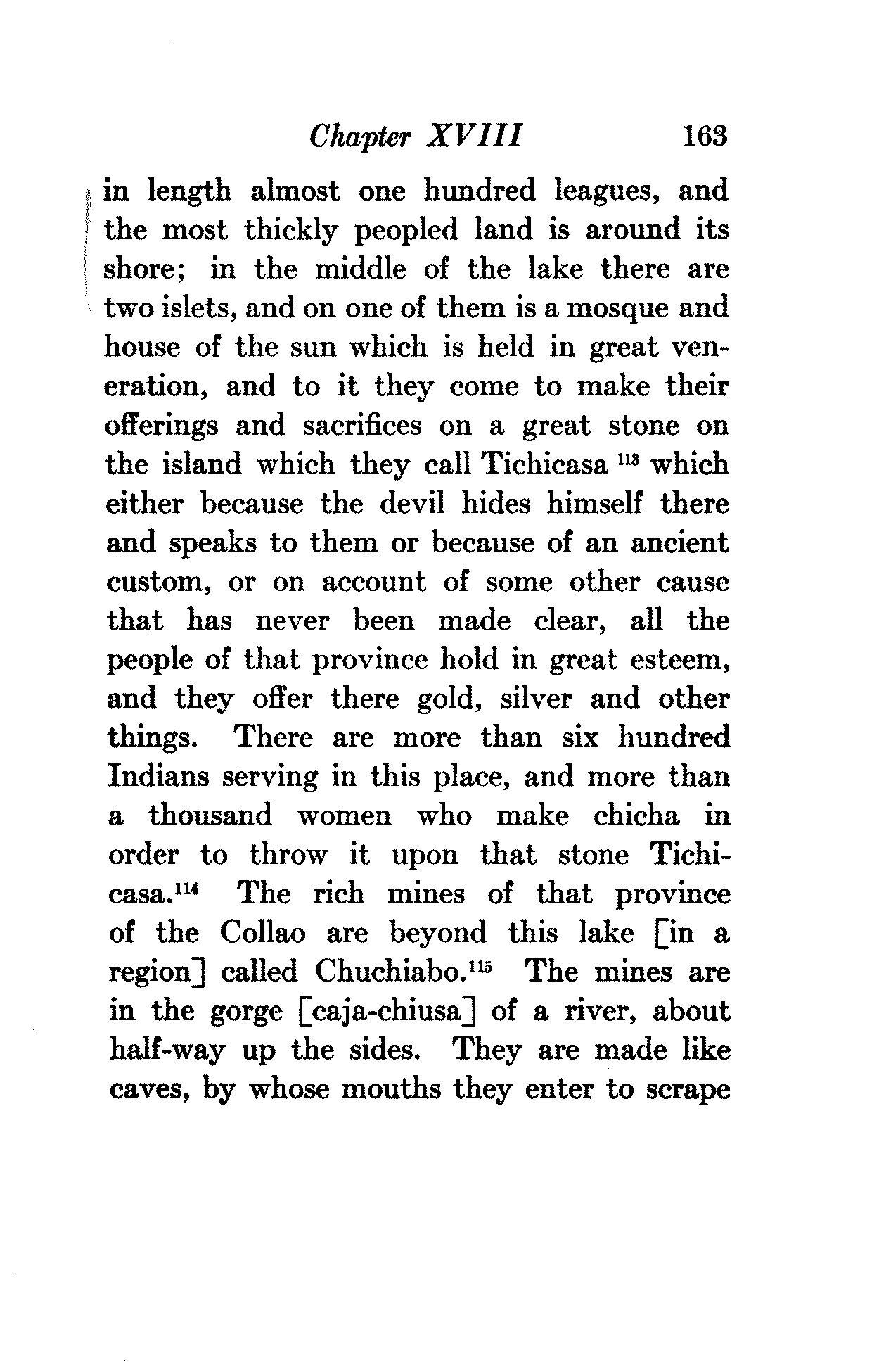 Chapter XVIII 163

in length almost one hundred leagues, and the most thickly peopled land is around its shore; in the middle of the lake there are two islets, and on one of them is a mosque and house of the sun which is held in great veneration, and to it they come to make their offerings and sacrifices on a great stone on the island which they call Tichicasa $^{113}$ which either because the devil hides himself there and speaks to them or because of an ancient custom, or on account of some other cause that has never been made clear, all the people of that province hold in great esteem, and they offer there gold, silver and other things. There are more than six hundred Indians serving in this place, and more than a thousand women who make chicha in order to throw it upon that stone Tichicasa.$^{114}$ The rich mines of that province of the Collao are beyond this lake [in a region] called Chuchiabo.$^{115}$ The mines are in the gorge [caja-chiusa] of a river, about half-way up the sides. They are made like caves, by whose mouths they enter to scrape